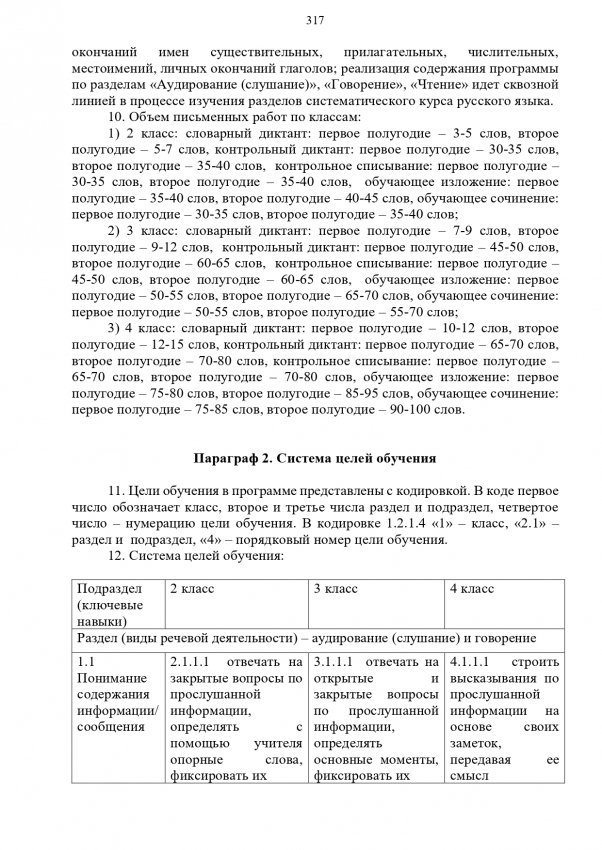 317

окончаний имен существительных, прилагательных, числительных, местоимений, личных окончаний глаголов; реализация содержания программы по разделам «Аудирование (слушание)», «Говорение», «Чтение» идет сквозной линией в процессе изучения разделов систематического курса русского языка.

10. Объем письменных работ по классам:

1) 2 класс: словарный диктант: первое полугодие – 3-5 слов, второе полугодие – 5-7 слов, контрольный диктант: первое полугодие – 30-35 слов, второе полугодие – 35-40 слов, контрольное списывание: первое полугодие – 30-35 слов, второе полугодие – 35-40 слов, обучающее изложение: первое полугодие – 35-40 слов, второе полугодие – 40-45 слов, обучающее сочинение: первое полугодие – 30-35 слов, второе полугодие – 35-40 слов;

2) 3 класс: словарный диктант: первое полугодие – 7-9 слов, второе полугодие – 9-12 слов, контрольный диктант: первое полугодие – 45-50 слов, второе полугодие – 60-65 слов, контрольное списывание: первое полугодие – 45-50 слов, второе полугодие – 60-65 слов, обучающее изложение: первое полугодие – 50-55 слов, второе полугодие – 65-70 слов, обучающее сочинение: первое полугодие – 50-55 слов, второе полугодие – 55-70 слов;

3) 4 класс: словарный диктант: первое полугодие – 10-12 слов, второе полугодие – 12-15 слов, контрольный диктант: первое полугодие – 65-70 слов, второе полугодие – 70-80 слов, контрольное списывание: первое полугодие – 65-70 слов, второе полугодие – 70-80 слов, обучающее изложение: первое полугодие – 75-80 слов, второе полугодие – 85-95 слов, обучающее сочинение: первое полугодие – 75-85 слов, второе полугодие – 90-100 слов.

Параграф 2. Система целей обучения

11. Цели обучения в программе представлены с кодировкой. В коде первое число обозначает класс, второе и третье числа раздел и подраздел, четвертое число – нумерацию цели обучения. В кодировке 1.2.1.4 «1» – класс, «2.1» – раздел и подраздел, «4» – порядковый номер цели обучения.

12. Система целей обучения:

| Подраздел (ключевые навыки) | 2 класс | 3 класс | 4 класс |
|---|---|---|---|
| Раздел (виды речевой деятельности) – аудирование (слушание) и говорение | | | |
| 1.1 Понимание содержания информации/ сообщения | 2.1.1.1 отвечать на закрытые вопросы по прослушанной информации, определять с помощью учителя опорные слова, фиксировать их | 3.1.1.1 отвечать на открытые и закрытые вопросы по прослушанной информации, определять основные моменты, фиксировать их | 4.1.1.1 строить высказывания по прослушанной информации на основе своих заметок, передавая ее смысл |